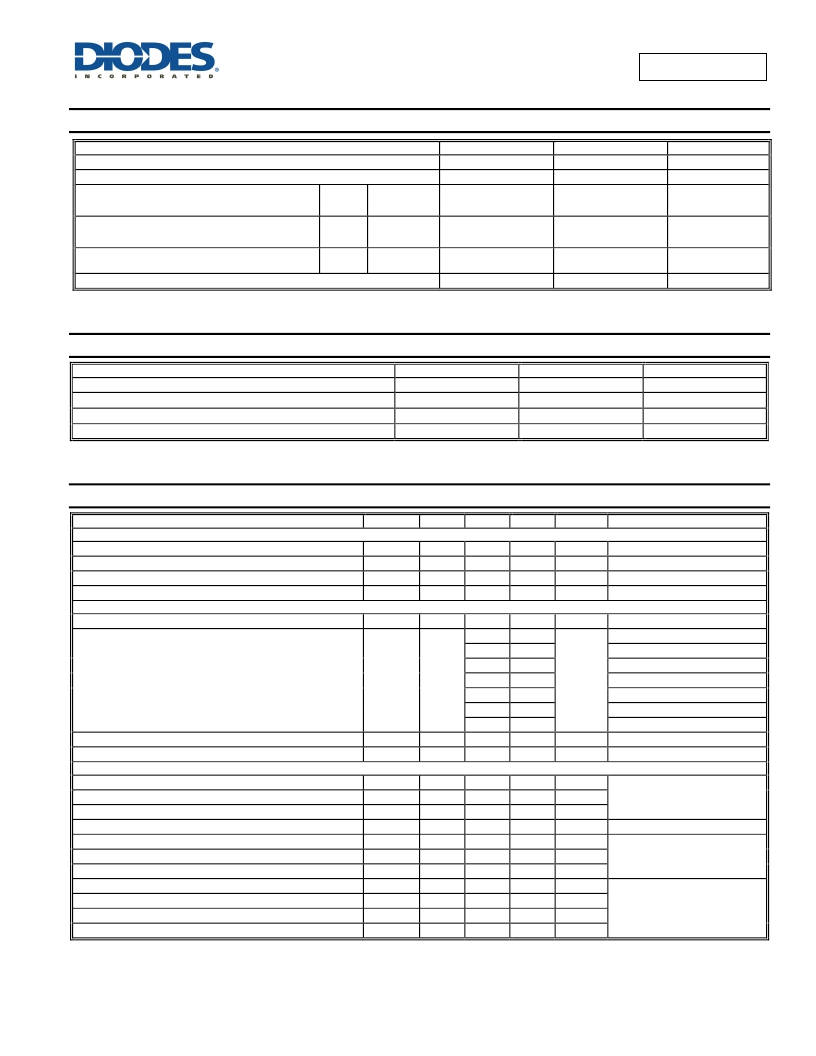 DIODES
INCORPORATED